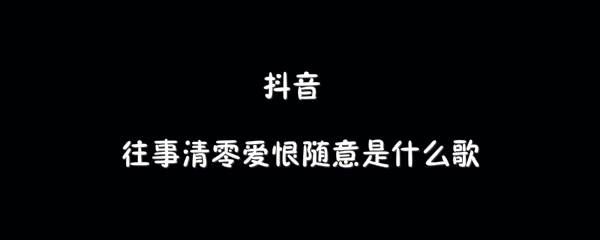 抖音

往事清零爱恨随意是什么歌